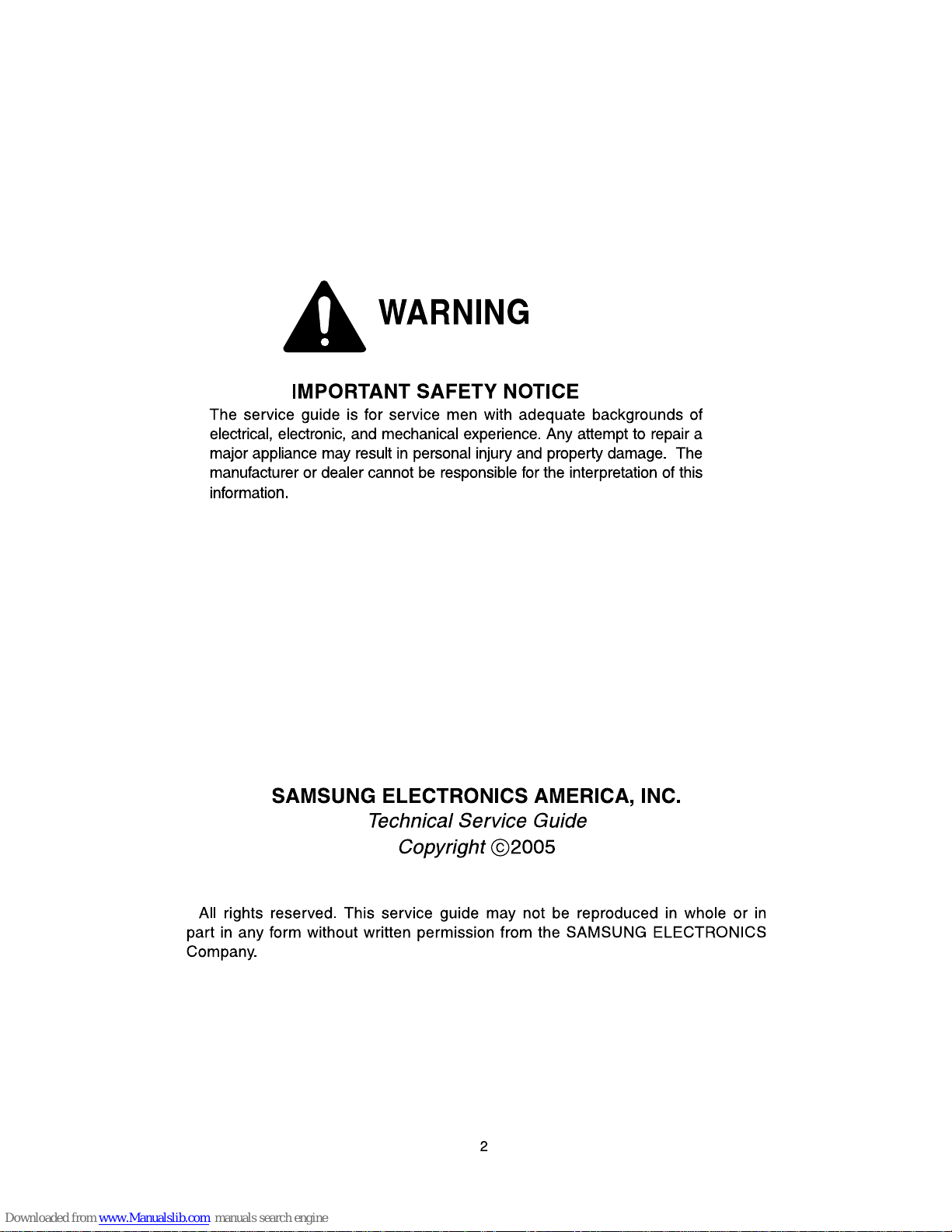 WARNING

IMPORTANT SAFETY NOTICE

The service guide is for service men with adequate backgrounds of electrical, electronic, and mechanical experience. Any attempt to repair a major appliance may result in personal injury and property damage. The manufacturer or dealer cannot be responsible for the interpretation of this information.

SAMSUNG ELECTRONICS AMERICA, INC.
Technical Service Guide
Copyright ©2005

All rights reserved. This service guide may not be reproduced in whole or in part in any form without written permission from the SAMSUNG ELECTRONICS Company.

2

Downloaded from www.Manualslib.com manuals search engine